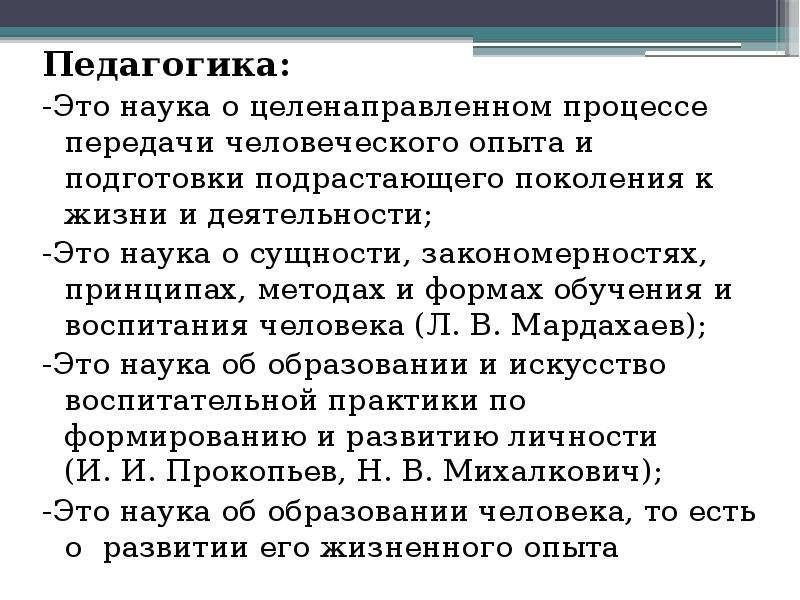 Педагогика:

-Это наука о целенаправленном процессе передачи человеческого опыта и подготовки подрастающего поколения к жизни и деятельности;

-Это наука о сущности, закономерностях, принципах, методах и формах обучения и воспитания человека (Л. В. Мардахаев);

-Это наука об образовании и искусство воспитательной практики по формированию и развитию личности (И. И. Прокопьев, Н. В. Михалкович);

-Это наука об образовании человека, то есть о развитии его жизненного опыта